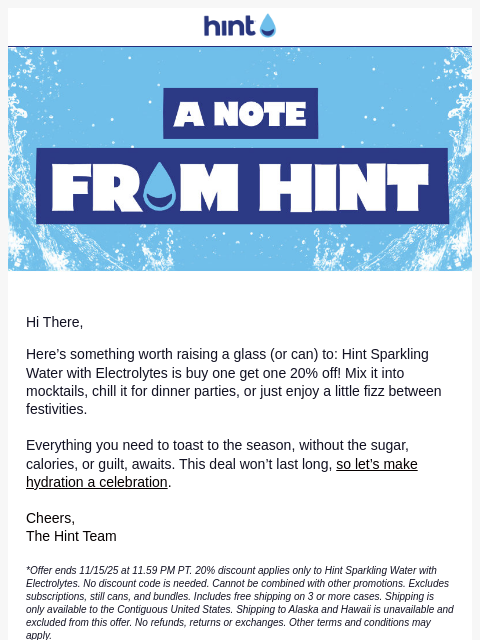 hint

A NOTE

FROM HINT

Hi There,

Here’s something worth raising a glass (or can) to: Hint Sparkling Water with Electrolytes is buy one get one 20% off! Mix it into mocktails, chill it for dinner parties, or just enjoy a little fizz between festivities.

Everything you need to toast to the season, without the sugar, calories, or guilt, awaits. This deal won’t last long, so let’s make hydration a celebration.

Cheers,
The Hint Team

*Offer ends 11/15/25 at 11.59 PM PT. 20% discount applies only to Hint Sparkling Water with Electrolytes. No discount code is needed. Cannot be combined with other promotions. Excludes subscriptions, still cans, and bundles. Includes free shipping on 3 or more cases. Shipping is only available to the Contiguous United States. Shipping to Alaska and Hawaii is unavailable and excluded from this offer. No refunds, returns or exchanges. Other terms and conditions may apply.